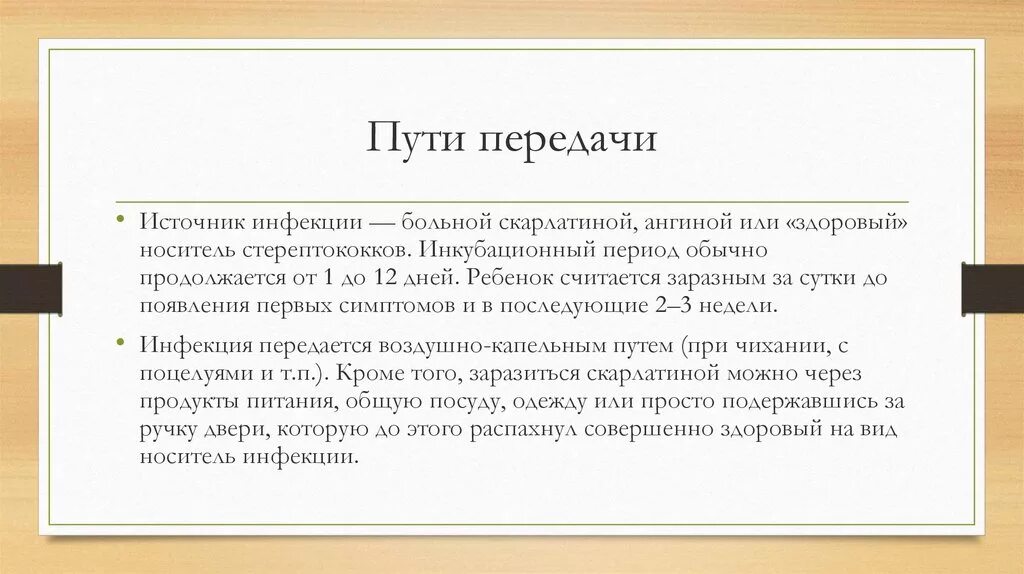 Пути передачи

• Источник инфекции — больной скарлатиной, ангиной или «здоровый» носитель стерептококков. Инкубационный период обычно продолжается от 1 до 12 дней. Ребенок считается заразным за сутки до появления первых симптомов и в последующие 2–3 недели.

• Инфекция передается воздушно-капельным путем (при чихании, с поцелуями и т.п.). Кроме того, заразиться скарлатиной можно через продукты питания, общую посуду, одежду или просто подержавшись за ручку двери, которую до этого распахнул совершенно здоровый на вид носитель инфекции.